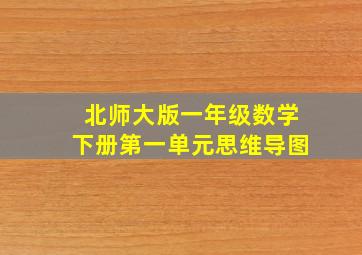 北师大版一年级数学
下册第一单元思维导图